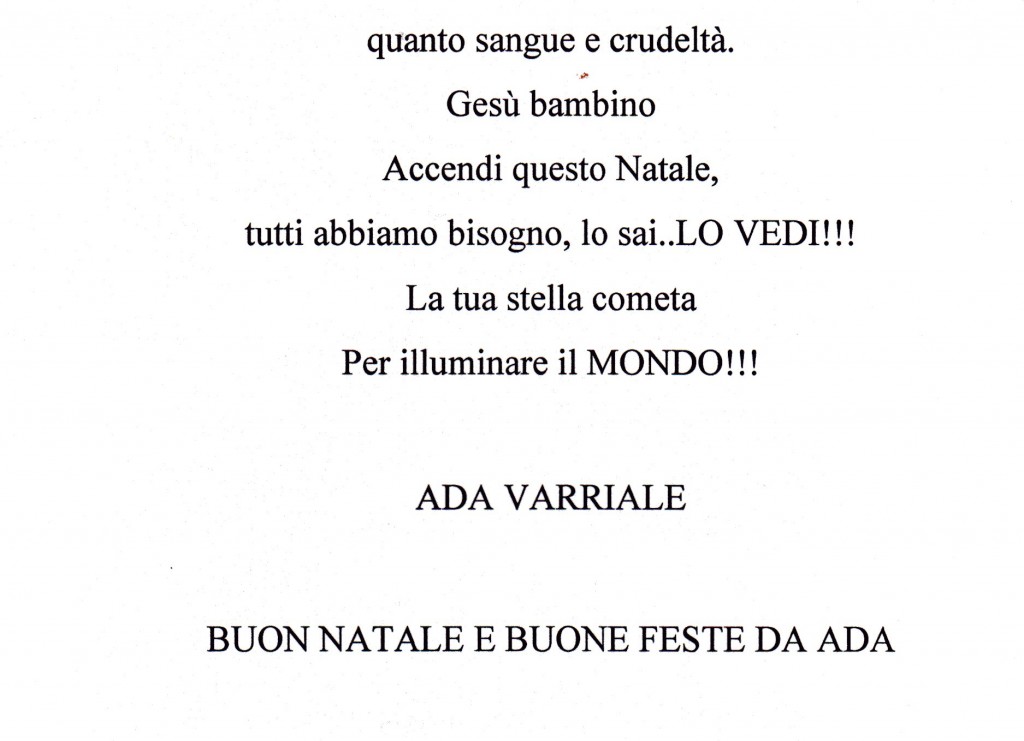 quanto sangue e crudeltà.
Gesù bambino
Accendi questo Natale,
tutti abbiamo bisogno, lo sai..LO VEDI!!!
La tua stella cometa
Per illuminare il MONDO!!!

ADA VARRIALE

BUON NATALE E BUONE FESTE DA ADA